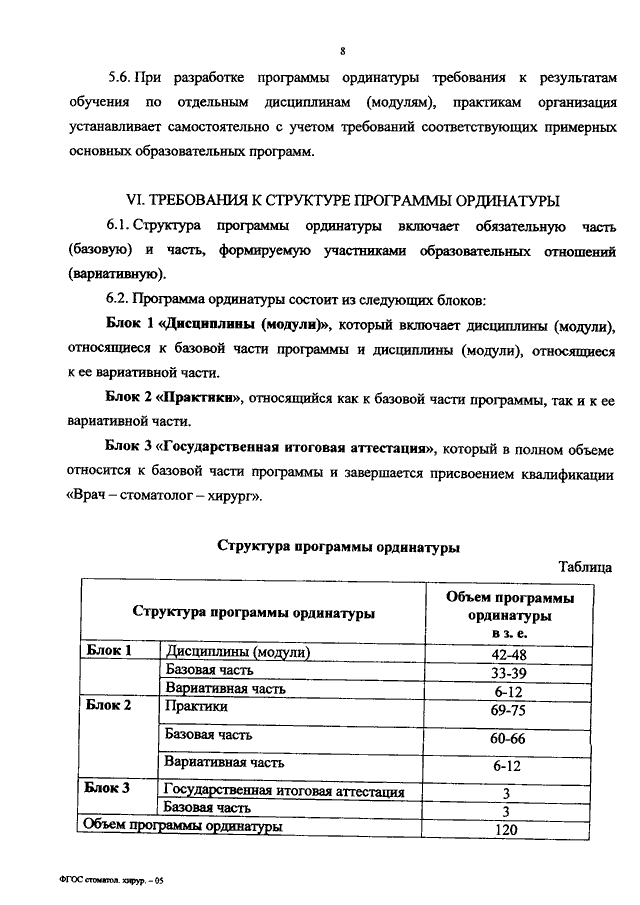 8

5.6. При разработке программы ординатуры требования к результатам обучения по отдельным дисциплинам (модулям), практикам организация устанавливает самостоятельно с учетом требований соответствующих примерных основных образовательных программ.

VI. ТРЕБОВАНИЯ К СТРУКТУРЕ ПРОГРАММЫ ОРДИНАТУРЫ

6.1. Структура программы ординатуры включает обязательную часть (базовую) и часть, формируемую участниками образовательных отношений (вариативную).

6.2. Программа ординатуры состоит из следующих блоков:

Блок 1 «Дисциплины (модули)», который включает дисциплины (модули), относящиеся к базовой части программы и дисциплины (модули), относящиеся к ее вариативной части.

Блок 2 «Практики», относящийся как к базовой части программы, так и к ее вариативной части.

Блок 3 «Государственная итоговая аттестация», который в полном объеме относится к базовой части программы и завершается присвоением квалификации «Врач – стоматолог – хирург».

Структура программы ординатуры

Таблица

| Структура программы ординатуры | | Объем программы ординатуры в з. е. |
|---|---|---|
| Блок 1 | Дисциплины (модули) | 42-48 |
| | Базовая часть | 33-39 |
| | Вариативная часть | 6-12 |
| Блок 2 | Практики | 69-75 |
| | Базовая часть | 60-66 |
| | Вариативная часть | 6-12 |
| Блок 3 | Государственная итоговая аттестация | 3 |
| | Базовая часть | 3 |
| Объем программы ординатуры | | 120 |

ФГОС стоматол. хирур. – 05